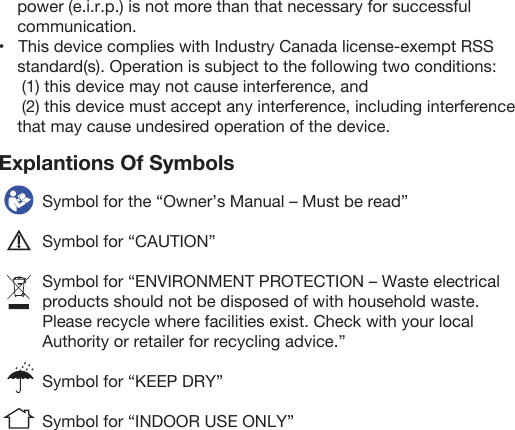 power (e.i.r.p.) is not more than that necessary for successful communication.

• This device complies with Industry Canada license-exempt RSS standard(s). Operation is subject to the following two conditions: (1) this device may not cause interference, and (2) this device must accept any interference, including interference that may cause undesired operation of the device.

Explantions Of Symbols

Symbol for the “Owner’s Manual – Must be read”

Symbol for “CAUTION”

Symbol for “ENVIRONMENT PROTECTION – Waste electrical products should not be disposed of with household waste. Please recycle where facilities exist. Check with your local Authority or retailer for recycling advice.”

Symbol for “KEEP DRY”

Symbol for “INDOOR USE ONLY”